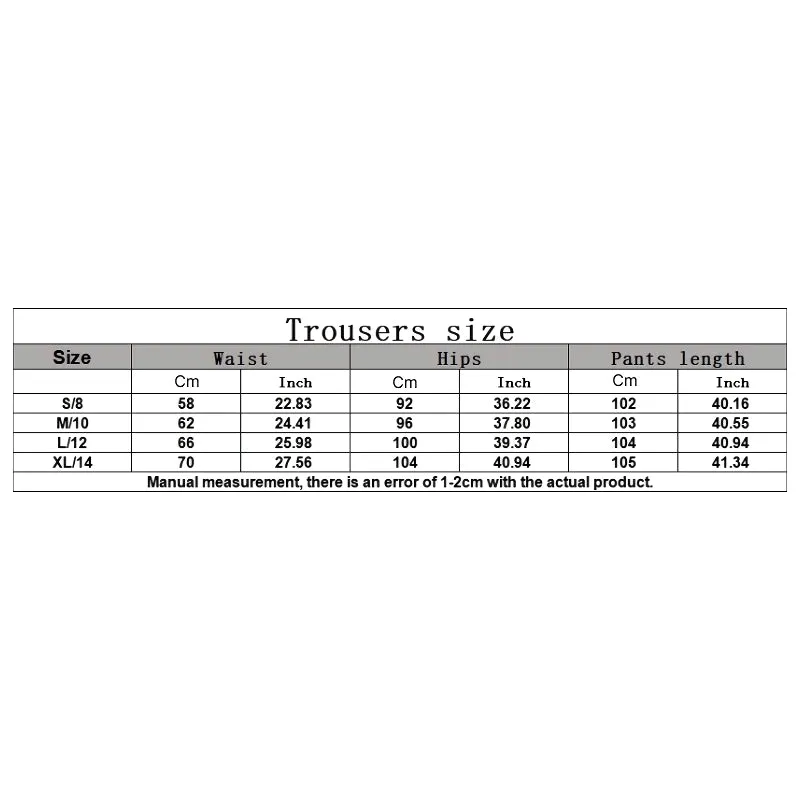 Trousers size

| Size | Waist | | Hips | | Pants length | |
|---|---|---|---|---|---|---|
| | Cm | Inch | Cm | Inch | Cm | Inch |
| S/8 | 58 | 22.83 | 92 | 36.22 | 102 | 40.16 |
| M/10 | 62 | 24.41 | 96 | 37.80 | 103 | 40.55 |
| L/12 | 66 | 25.98 | 100 | 39.37 | 104 | 40.94 |
| XL/14 | 70 | 27.56 | 104 | 40.94 | 105 | 41.34 |

Manual measurement, there is an error of 1-2cm with the actual product.